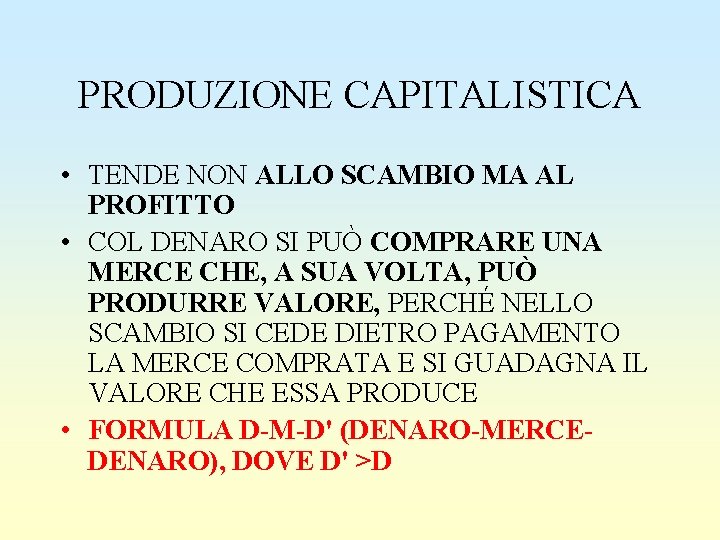 PRODUZIONE CAPITALISTICA

• TENDE NON ALLO SCAMBIO MA AL PROFITTO

• COL DENARO SI PUÒ COMPRARE UNA MERCE CHE, A SUA VOLTA, PUÒ PRODURRE VALORE, PERCHÉ NELLO SCAMBIO SI CEDE DIETRO PAGAMENTO LA MERCE COMPRATA E SI GUADAGNA IL VALORE CHE ESSA PRODUCE

• FORMULA D-M-D' (DENARO-MERCE-DENARO), DOVE D' >D